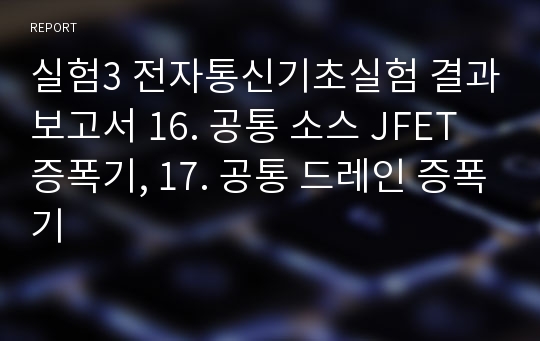 REPORT

실험3 전자통신기초실험 결과보고서 16. 공통 소스 JFET 증폭기, 17. 공통 드레인 증폭기